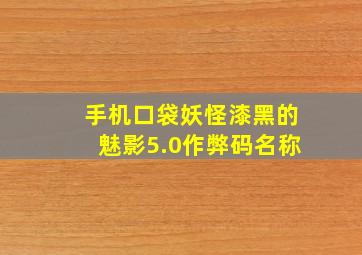 手机口袋妖怪漆黑的魅影5.0作弊码名称